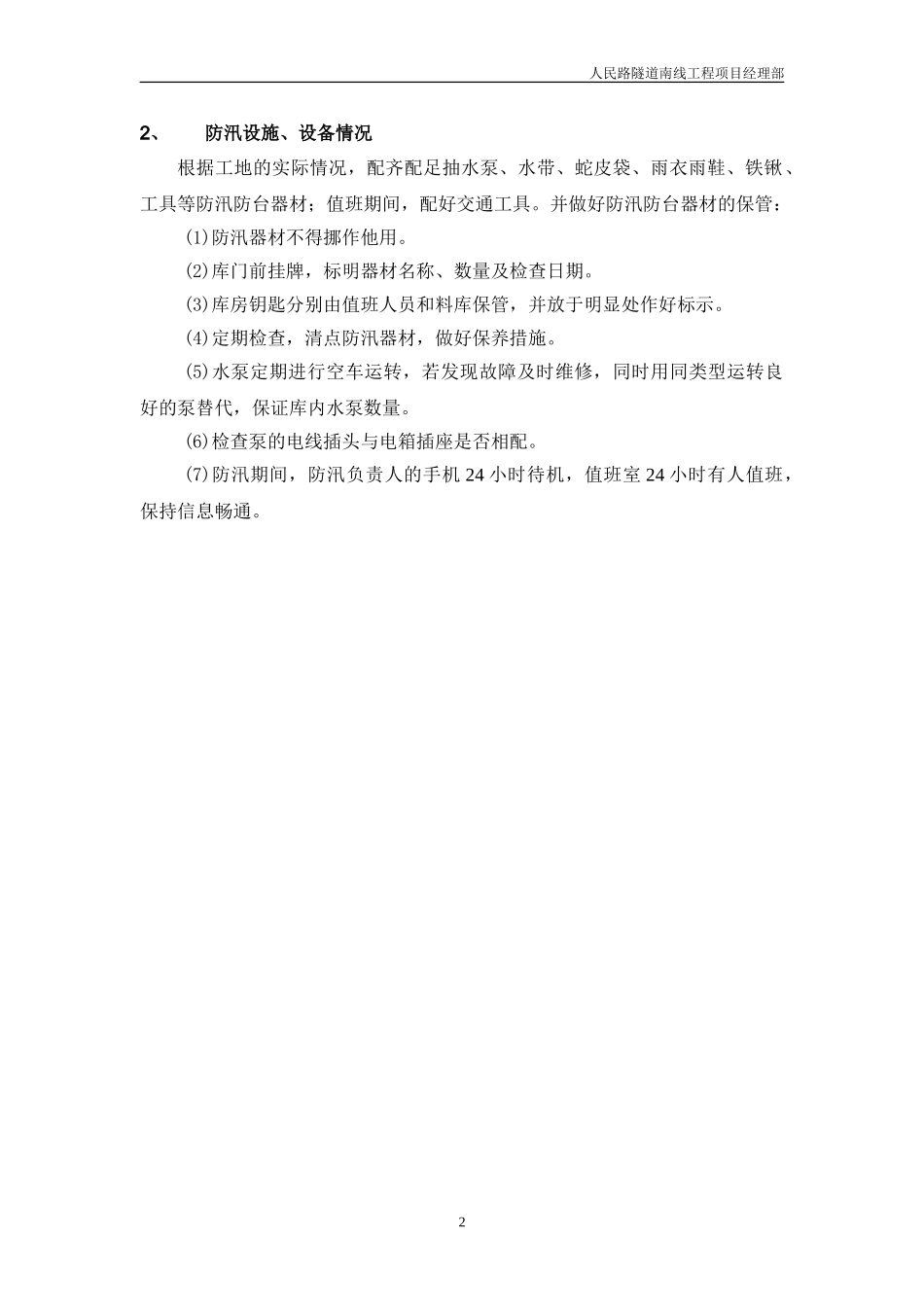 人民路隧道南线工程项目经理部

2、 防汛设施、设备情况

根据工地的实际情况，配齐配足抽水泵、水带、蛇皮袋、雨衣雨鞋、铁锹、工具等防汛防台器材；值班期间，配好交通工具。并做好防汛防台器材的保管：

⑴防汛器材不得挪作他用。

⑵库门前挂牌，标明器材名称、数量及检查日期。

⑶库房钥匙分别由值班人员和料库保管，并放于明显处作好标示。

⑷定期检查，清点防汛器材，做好保养措施。

⑸水泵定期进行空车运转，若发现故障及时维修，同时用同类型运转良好的泵替代，保证库内水泵数量。

⑹检查泵的电线插头与电箱插座是否相配。

⑺防汛期间，防汛负责人的手机 24 小时待机，值班室 24 小时有人值班，保持信息畅通。

2